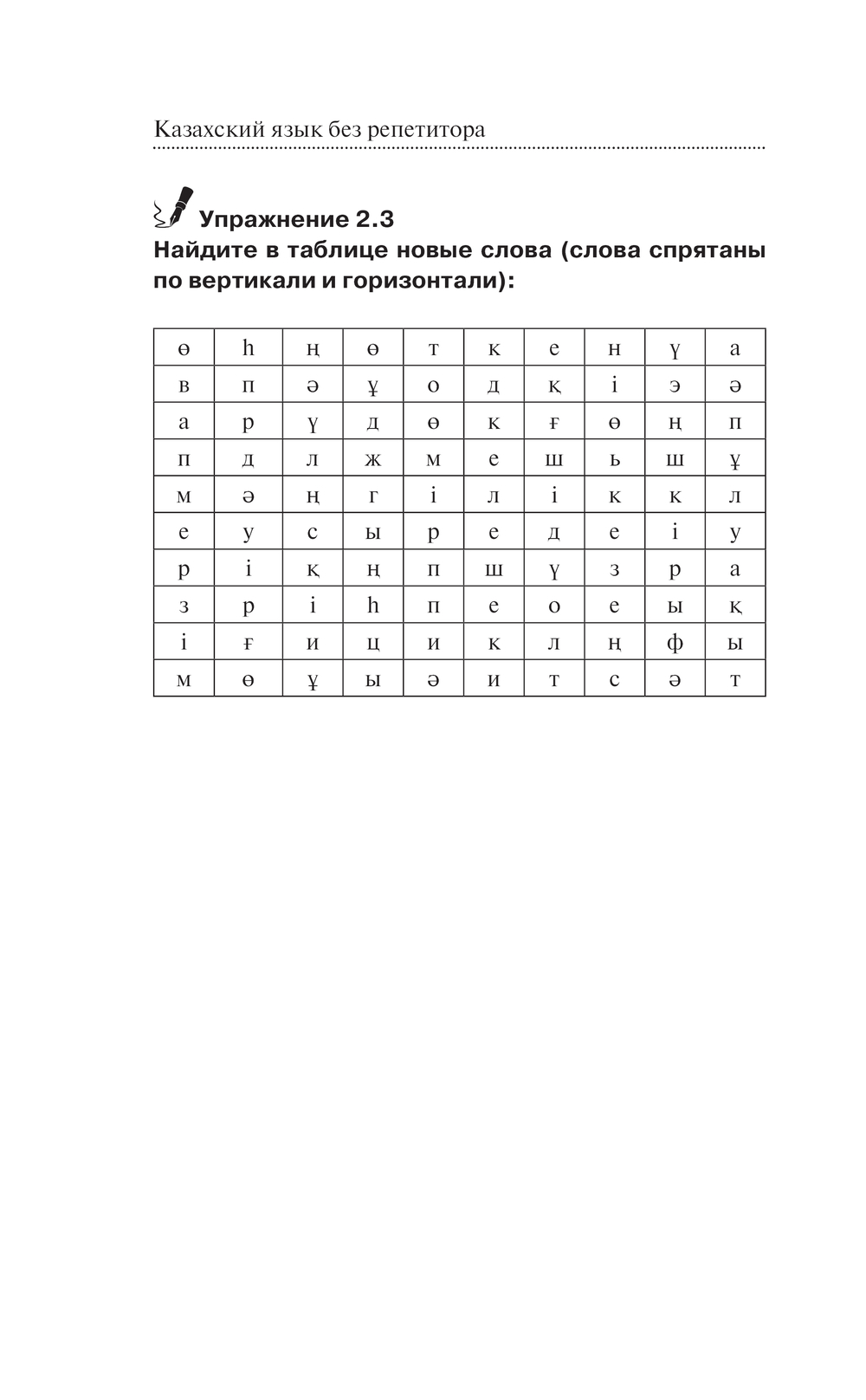 Казахский язык без репетитора

Упражнение 2.3
Найдите в таблице новые слова (слова спрятаны по вертикали и горизонтали):

| ө | һ | ң | ө | т | к | е | н | ү | а |
|---|---|---|---|---|---|---|---|---|---|
| в | п | ә | ұ | о | д | қ | і | э | ә |
| а | р | ү | д | ө | к | ғ | ө | ң | п |
| п | д | л | ж | м | е | ш | ь | ш | ұ |
| м | ә | ң | г | і | л | і | к | к | л |
| е | у | с | ы | р | е | д | е | і | у |
| р | і | қ | ң | п | ш | ү | з | р | а |
| з | р | і | һ | п | е | о | е | ы | қ |
| і | ғ | и | ц | и | к | л | ң | ф | ы |
| м | ө | ұ | ы | ә | и | т | с | ә | т |